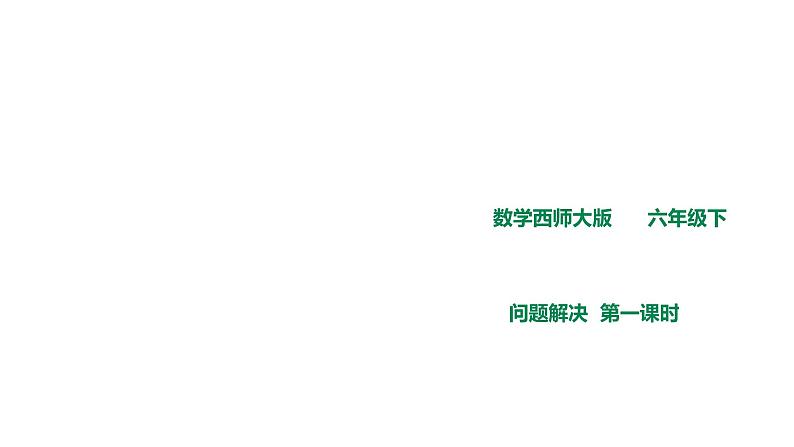 数学西师大版　　六年级下

问题解决　第一课时